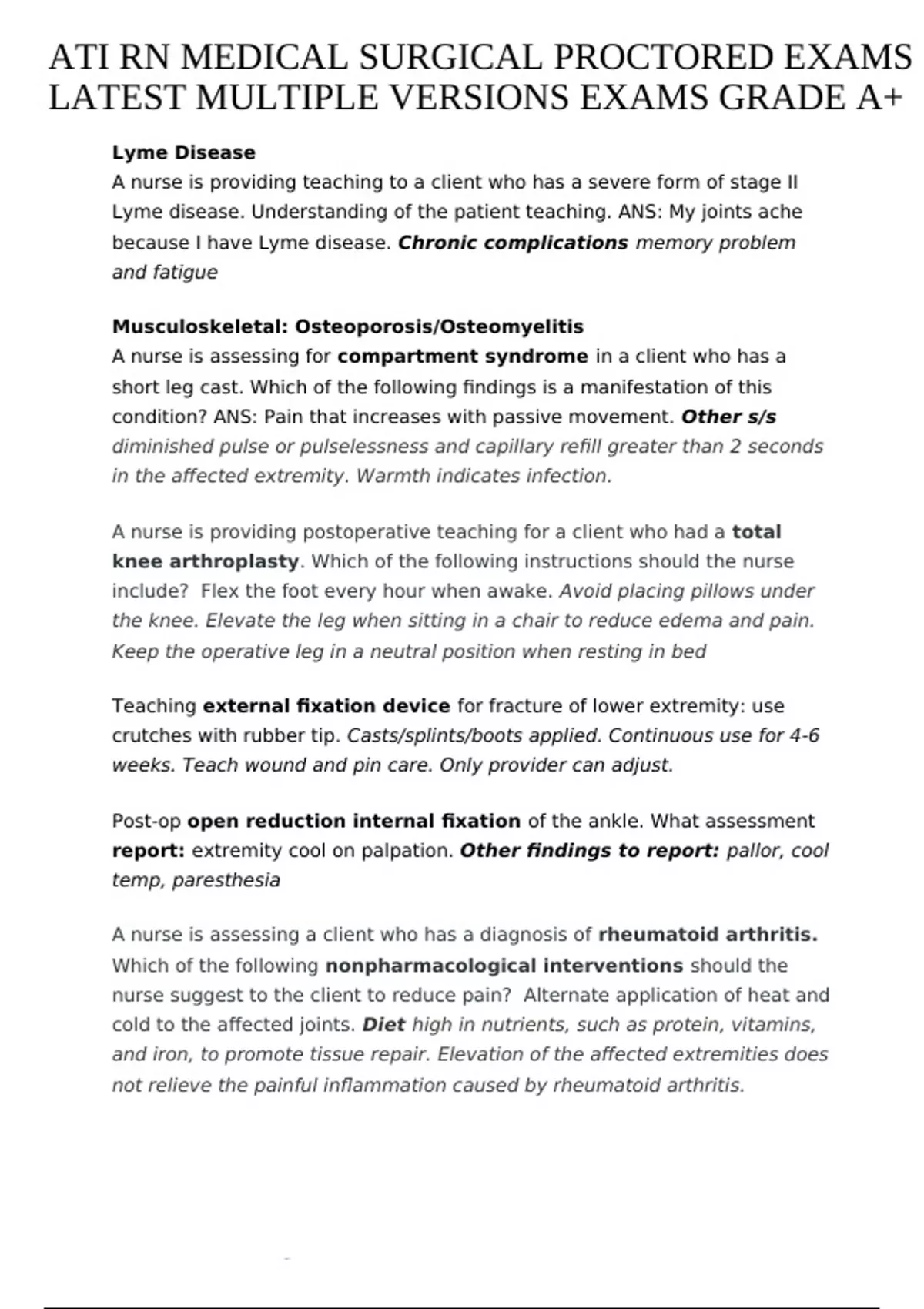 ATI RN MEDICAL SURGICAL PROCTORED EXAMS LATEST MULTIPLE VERSIONS EXAMS GRADE A+

Lyme Disease
A nurse is providing teaching to a client who has a severe form of stage II Lyme disease. Understanding of the patient teaching. ANS: My joints ache because I have Lyme disease. Chronic complications memory problem and fatigue

Musculoskeletal: Osteoporosis/Osteomyelitis
A nurse is assessing for compartment syndrome in a client who has a short leg cast. Which of the following findings is a manifestation of this condition? ANS: Pain that increases with passive movement. Other s/s diminished pulse or pulselessness and capillary refill greater than 2 seconds in the affected extremity. Warmth indicates infection.

A nurse is providing postoperative teaching for a client who had a total knee arthroplasty. Which of the following instructions should the nurse include? Flex the foot every hour when awake. Avoid placing pillows under the knee. Elevate the leg when sitting in a chair to reduce edema and pain. Keep the operative leg in a neutral position when resting in bed

Teaching external fixation device for fracture of lower extremity: use crutches with rubber tip. Casts/splints/boots applied. Continuous use for 4-6 weeks. Teach wound and pin care. Only provider can adjust.

Post-op open reduction internal fixation of the ankle. What assessment report: extremity cool on palpation. Other findings to report: pallor, cool temp, paresthesia

A nurse is assessing a client who has a diagnosis of rheumatoid arthritis. Which of the following nonpharmacological interventions should the nurse suggest to the client to reduce pain? Alternate application of heat and cold to the affected joints. Diet high in nutrients, such as protein, vitamins, and iron, to promote tissue repair. Elevation of the affected extremities does not relieve the painful inflammation caused by rheumatoid arthritis.